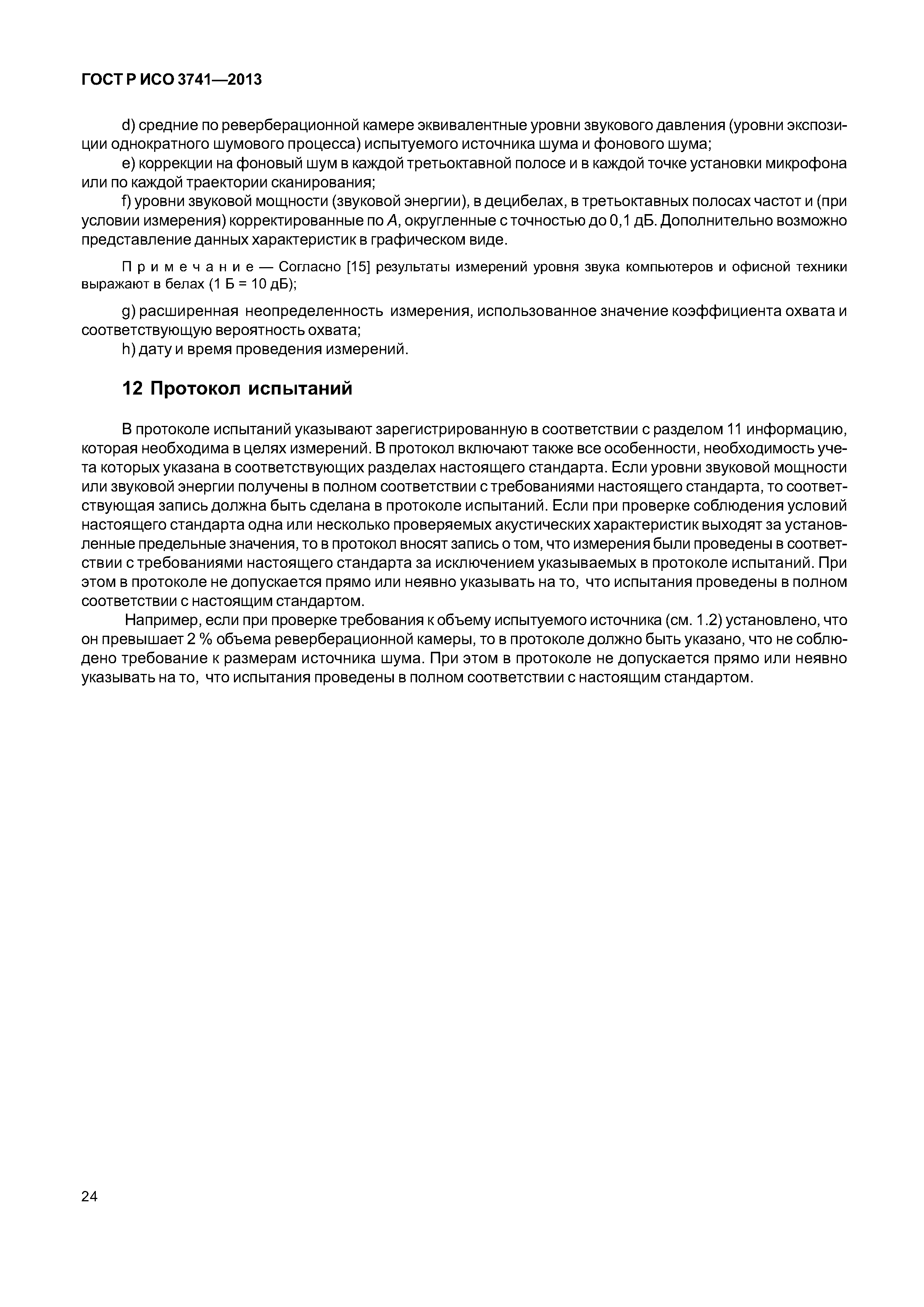 ГОСТ Р ИСО 3741—2013

d) средние по реверберационной камере эквивалентные уровни звукового давления (уровни экспозиции однократного шумового процесса) испытуемого источника шума и фонового шума;

e) коррекции на фоновый шум в каждой третьоктавной полосе и в каждой точке установки микрофона или по каждой траектории сканирования;

f) уровни звуковой мощности (звуковой энергии), в децибелах, в третьоктавных полосах частот и (при условии измерения) корректированные по $A$, округленные с точностью до 0,1 дБ. Дополнительно возможно представление данных характеристик в графическом виде.

Примечание — Согласно [15] результаты измерений уровня звука компьютеров и офисной техники выражают в белах (1 Б = 10 дБ);

g) расширенная неопределенность измерения, использованное значение коэффициента охвата и соответствующую вероятность охвата;

h) дату и время проведения измерений.

12 Протокол испытаний

В протоколе испытаний указывают зарегистрированную в соответствии с разделом 11 информацию, которая необходима в целях измерений. В протокол включают также все особенности, необходимость учета которых указана в соответствующих разделах настоящего стандарта. Если уровни звуковой мощности или звуковой энергии получены в полном соответствии с требованиями настоящего стандарта, то соответствующая запись должна быть сделана в протоколе испытаний. Если при проверке соблюдения условий настоящего стандарта одна или несколько проверяемых акустических характеристик выходят за установленные предельные значения, то в протокол вносят запись о том, что измерения были проведены в соответствии с требованиями настоящего стандарта за исключением указываемых в протоколе испытаний. При этом в протоколе не допускается прямо или неявно указывать на то, что испытания проведены в полном соответствии с настоящим стандартом.

Например, если при проверке требования к объему испытуемого источника (см. 1.2) установлено, что он превышает 2 % объема реверберационной камеры, то в протоколе должно быть указано, что не соблюдено требование к размерам источника шума. При этом в протоколе не допускается прямо или неявно указывать на то, что испытания проведены в полном соответствии с настоящим стандартом.

24